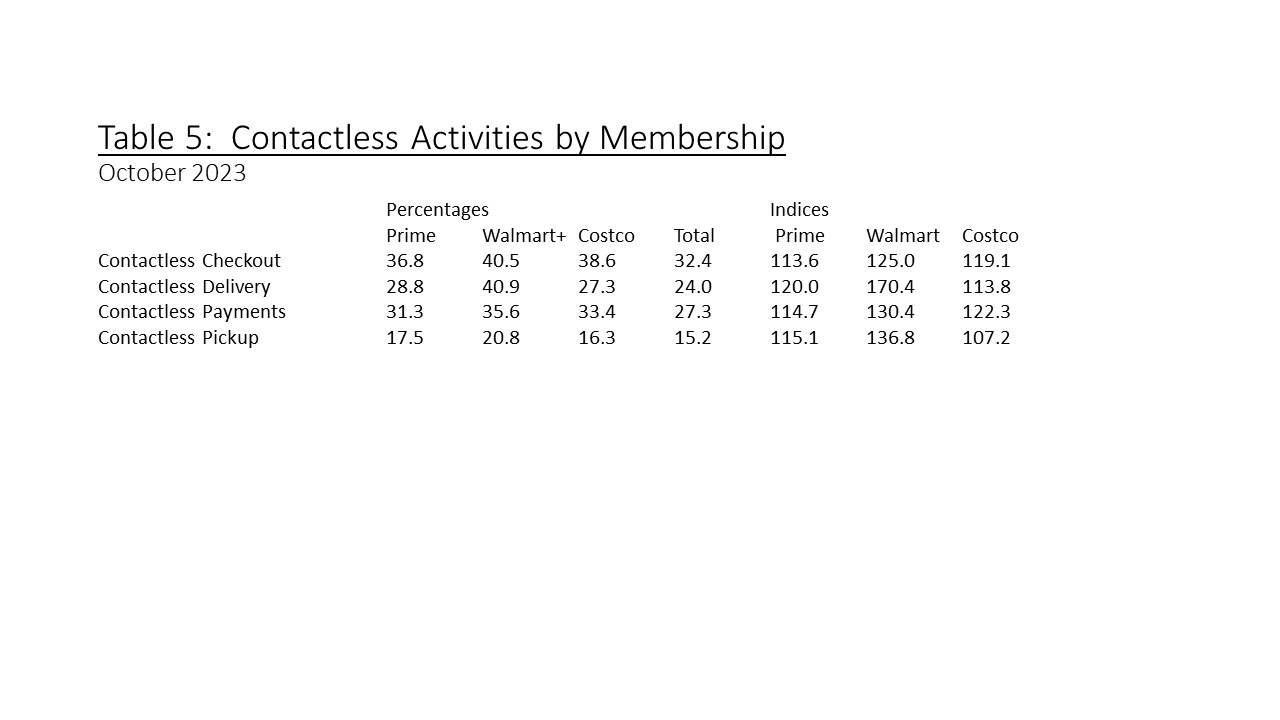 Table 5:  Contactless Activities by Membership
October 2023

| | Percentages | | | | Indices | | |
|---|---|---|---|---|---|---|---|
| | Prime | Walmart+ | Costco | Total | Prime | Walmart | Costco |
| Contactless Checkout | 36.8 | 40.5 | 38.6 | 32.4 | 113.6 | 125.0 | 119.1 |
| Contactless Delivery | 28.8 | 40.9 | 27.3 | 24.0 | 120.0 | 170.4 | 113.8 |
| Contactless Payments | 31.3 | 35.6 | 33.4 | 27.3 | 114.7 | 130.4 | 122.3 |
| Contactless Pickup | 17.5 | 20.8 | 16.3 | 15.2 | 115.1 | 136.8 | 107.2 |